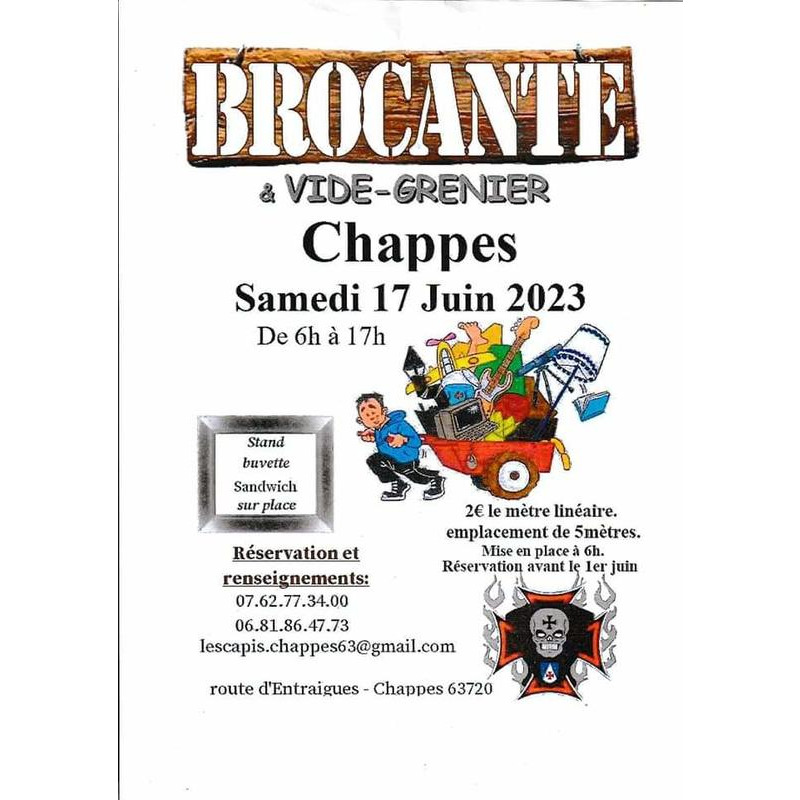 BROCANTE

& VIDE-GRENIER

Chappes

Samedi 17 Juin 2023

De 6h à 17h

Stand
buvette
Sandwich
sur place

2€ le mètre linéaire.
emplacement de 5mètres.
Mise en place à 6h.
Réservation avant le 1er juin

Réservation et renseignements:
07.62.77.34.00
06.81.86.47.73
lescapis.chappes63@gmail.com

route d'Entraigues - Chappes 63720